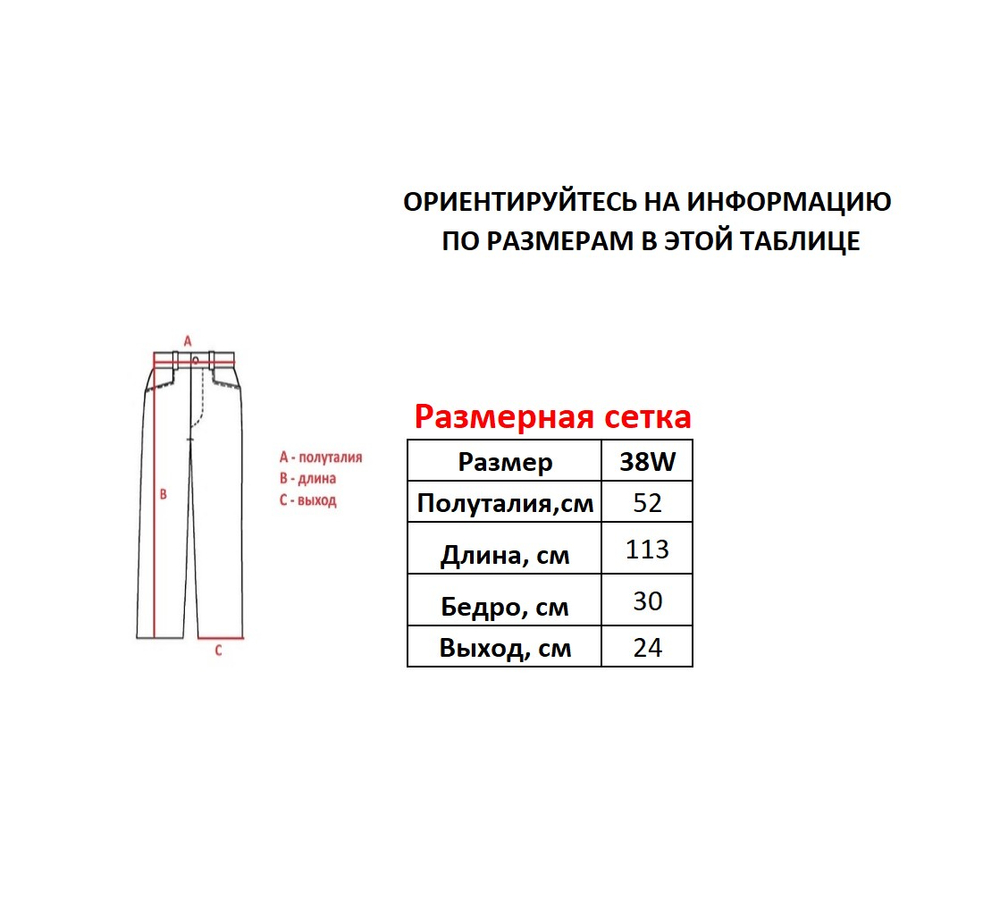 ОРИЕНТИРУЙТЕСЬ НА ИНФОРМАЦИЮ ПО РАЗМЕРАМ В ЭТОЙ ТАБЛИЦЕ

A

B

C

A - полуталия
B - длина
C - выход

Размерная сетка

| Размер | 38W |
|---|---|
| Полуталия,см | 52 |
| Длина, см | 113 |
| Бедро, см | 30 |
| Выход, см | 24 |